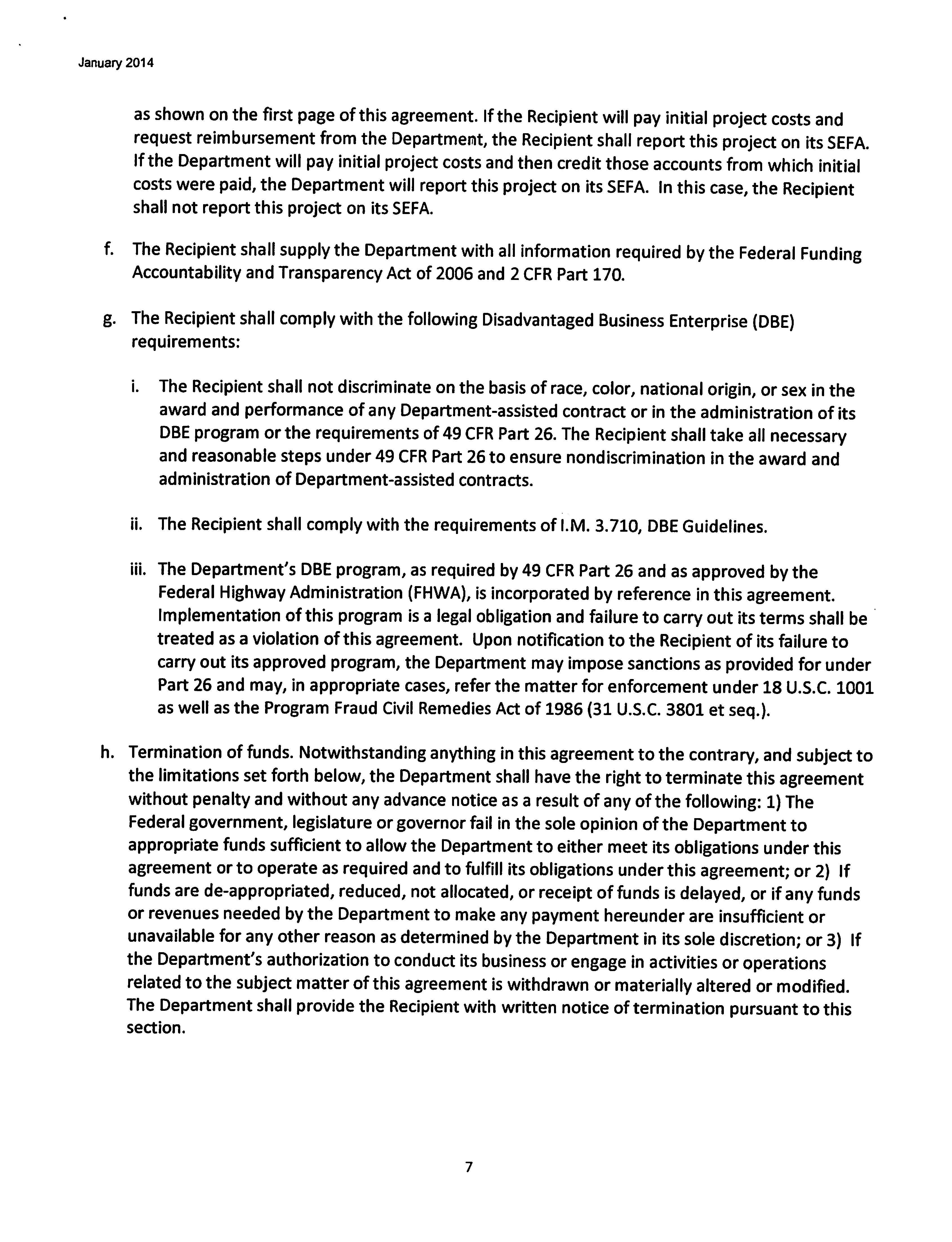 January 2014

as shown on the first page of this agreement. If the Recipient will pay initial project costs and request reimbursement from the Department, the Recipient shall report this project on its SEFA. If the Department will pay initial project costs and then credit those accounts from which initial costs were paid, the Department will report this project on its SEFA. In this case, the Recipient shall not report this project on its SEFA.

f. The Recipient shall supply the Department with all information required by the Federal Funding Accountability and Transparency Act of 2006 and 2 CFR Part 170.

g. The Recipient shall comply with the following Disadvantaged Business Enterprise (DBE) requirements:

i. The Recipient shall not discriminate on the basis of race, color, national origin, or sex in the award and performance of any Department-assisted contract or in the administration of its DBE program or the requirements of 49 CFR Part 26. The Recipient shall take all necessary and reasonable steps under 49 CFR Part 26 to ensure nondiscrimination in the award and administration of Department-assisted contracts.

ii. The Recipient shall comply with the requirements of I.M. 3.710, DBE Guidelines.

iii. The Department's DBE program, as required by 49 CFR Part 26 and as approved by the Federal Highway Administration (FHWA), is incorporated by reference in this agreement. Implementation of this program is a legal obligation and failure to carry out its terms shall be treated as a violation of this agreement. Upon notification to the Recipient of its failure to carry out its approved program, the Department may impose sanctions as provided for under Part 26 and may, in appropriate cases, refer the matter for enforcement under 18 U.S.C. 1001 as well as the Program Fraud Civil Remedies Act of 1986 (31 U.S.C. 3801 et seq.).

h. Termination of funds. Notwithstanding anything in this agreement to the contrary, and subject to the limitations set forth below, the Department shall have the right to terminate this agreement without penalty and without any advance notice as a result of any of the following: 1) The Federal government, legislature or governor fail in the sole opinion of the Department to appropriate funds sufficient to allow the Department to either meet its obligations under this agreement or to operate as required and to fulfill its obligations under this agreement; or 2) If funds are de-appropriated, reduced, not allocated, or receipt of funds is delayed, or if any funds or revenues needed by the Department to make any payment hereunder are insufficient or unavailable for any other reason as determined by the Department in its sole discretion; or 3) If the Department's authorization to conduct its business or engage in activities or operations related to the subject matter of this agreement is withdrawn or materially altered or modified. The Department shall provide the Recipient with written notice of termination pursuant to this section.

7